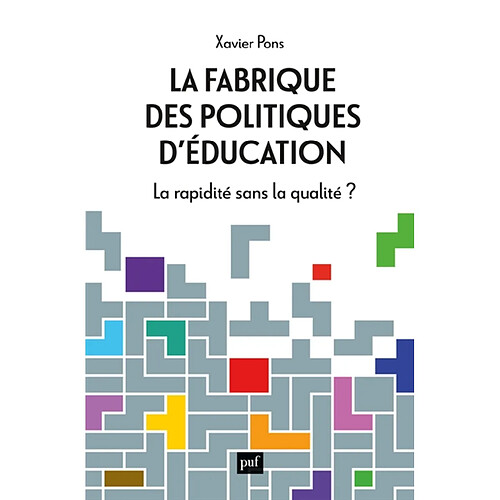 Xavier Pons

LA FABRIQUE DES POLITIQUES D'ÉDUCATION

La rapidité sans la qualité ?

puf